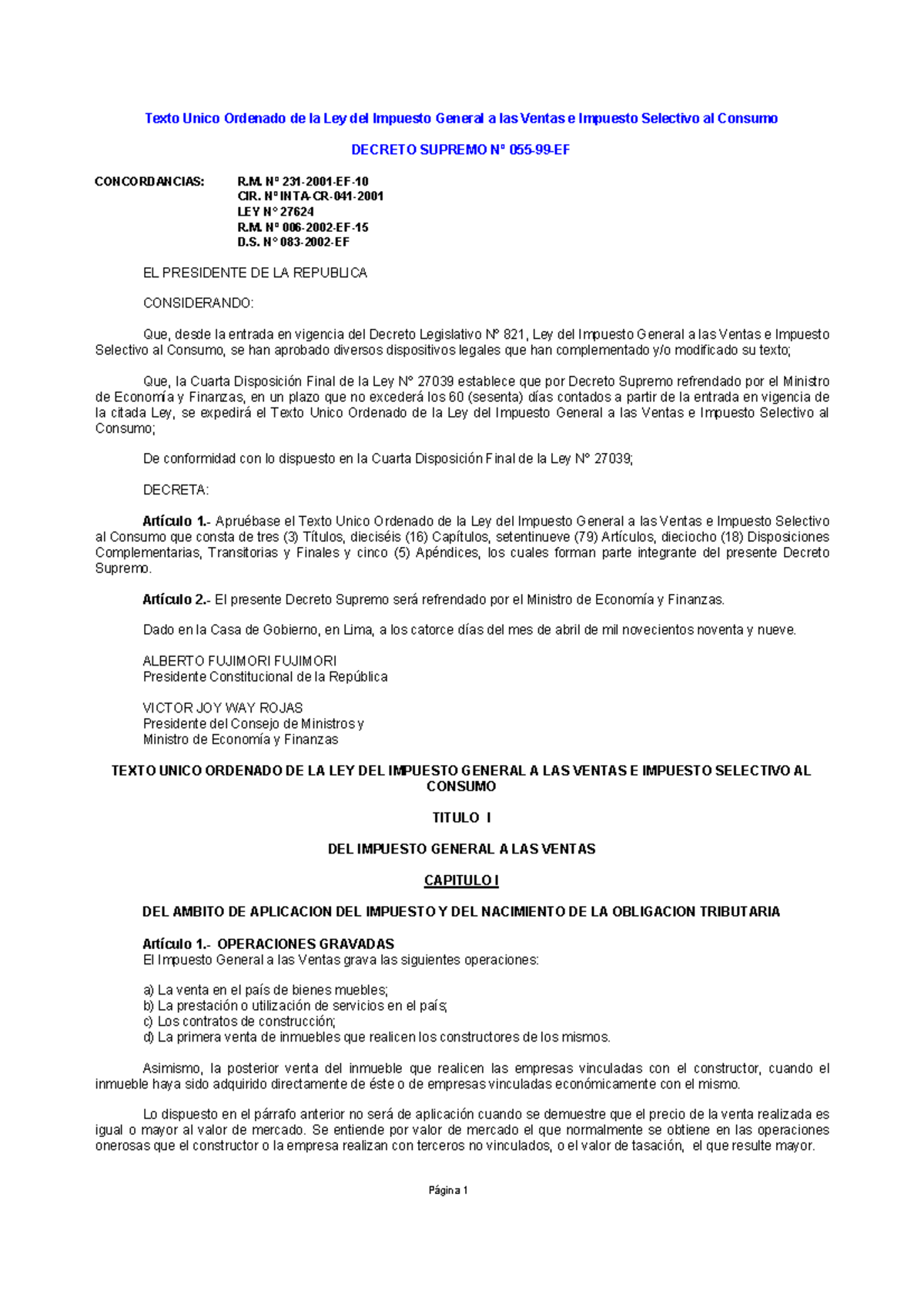 Texto Unico Ordenado de la Ley del Impuesto General a las Ventas e Impuesto Selectivo al Consumo

DECRETO SUPREMO Nº 055-99-EF

CONCORDANCIAS: R.M. Nº 231-2001-EF-10
CIR. Nº INTA-CR-041-2001
LEY N° 27624
R.M. Nº 006-2002-EF-15
D.S. N° 083-2002-EF

EL PRESIDENTE DE LA REPUBLICA

CONSIDERANDO:

Que, desde la entrada en vigencia del Decreto Legislativo Nº 821, Ley del Impuesto General a las Ventas e Impuesto Selectivo al Consumo, se han aprobado diversos dispositivos legales que han complementado y/o modificado su texto;

Que, la Cuarta Disposición Final de la Ley Nº 27039 establece que por Decreto Supremo refrendado por el Ministro de Economía y Finanzas, en un plazo que no excederá los 60 (sesenta) días contados a partir de la entrada en vigencia de la citada Ley, se expedirá el Texto Unico Ordenado de la Ley del Impuesto General a las Ventas e Impuesto Selectivo al Consumo;

De conformidad con lo dispuesto en la Cuarta Disposición Final de la Ley Nº 27039;

DECRETA:

Artículo 1.- Apruébase el Texto Unico Ordenado de la Ley del Impuesto General a las Ventas e Impuesto Selectivo al Consumo que consta de tres (3) Títulos, dieciséis (16) Capítulos, setentinueve (79) Artículos, dieciocho (18) Disposiciones Complementarias, Transitorias y Finales y cinco (5) Apéndices, los cuales forman parte integrante del presente Decreto Supremo.

Artículo 2.- El presente Decreto Supremo será refrendado por el Ministro de Economía y Finanzas.

Dado en la Casa de Gobierno, en Lima, a los catorce días del mes de abril de mil novecientos noventa y nueve.

ALBERTO FUJIMORI FUJIMORI
Presidente Constitucional de la República

VICTOR JOY WAY ROJAS
Presidente del Consejo de Ministros y
Ministro de Economía y Finanzas

TEXTO UNICO ORDENADO DE LA LEY DEL IMPUESTO GENERAL A LAS VENTAS E IMPUESTO SELECTIVO AL CONSUMO

TITULO I

DEL IMPUESTO GENERAL A LAS VENTAS

CAPITULO I

DEL AMBITO DE APLICACION DEL IMPUESTO Y DEL NACIMIENTO DE LA OBLIGACION TRIBUTARIA

Artículo 1.- OPERACIONES GRAVADAS
El Impuesto General a las Ventas grava las siguientes operaciones:

a) La venta en el país de bienes muebles;
b) La prestación o utilización de servicios en el país;
c) Los contratos de construcción;
d) La primera venta de inmuebles que realicen los constructores de los mismos.

Asimismo, la posterior venta del inmueble que realicen las empresas vinculadas con el constructor, cuando el inmueble haya sido adquirido directamente de éste o de empresas vinculadas económicamente con el mismo.

Lo dispuesto en el párrafo anterior no será de aplicación cuando se demuestre que el precio de la venta realizada es igual o mayor al valor de mercado. Se entiende por valor de mercado el que normalmente se obtiene en las operaciones onerosas que el constructor o la empresa realizan con terceros no vinculados, o el valor de tasación, el que resulte mayor.

Página 1